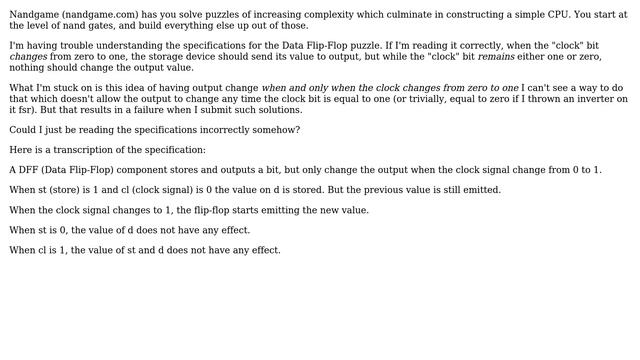 Nandgame (nandgame.com) has you solve puzzles of increasing complexity which culminate in constructing a simple CPU. You start at the level of nand gates, and build everything else up out of those.

I'm having trouble understanding the specifications for the Data Flip-Flop puzzle. If I'm reading it correctly, when the "clock" bit changes from zero to one, the storage device should send its value to output, but while the "clock" bit remains either one or zero, nothing should change the output value.

What I'm stuck on is this idea of having output change when and only when the clock changes from zero to one I can't see a way to do that which doesn't allow the output to change any time the clock bit is equal to one (or trivially, equal to zero if I thrown an inverter on it fsr). But that results in a failure when I submit such solutions.

Could I just be reading the specifications incorrectly somehow?

Here is a transcription of the specification:

A DFF (Data Flip-Flop) component stores and outputs a bit, but only change the output when the clock signal change from 0 to 1.

When st (store) is 1 and cl (clock signal) is 0 the value on d is stored. But the previous value is still emitted.

When the clock signal changes to 1, the flip-flop starts emitting the new value.

When st is 0, the value of d does not have any effect.

When cl is 1, the value of st and d does not have any effect.